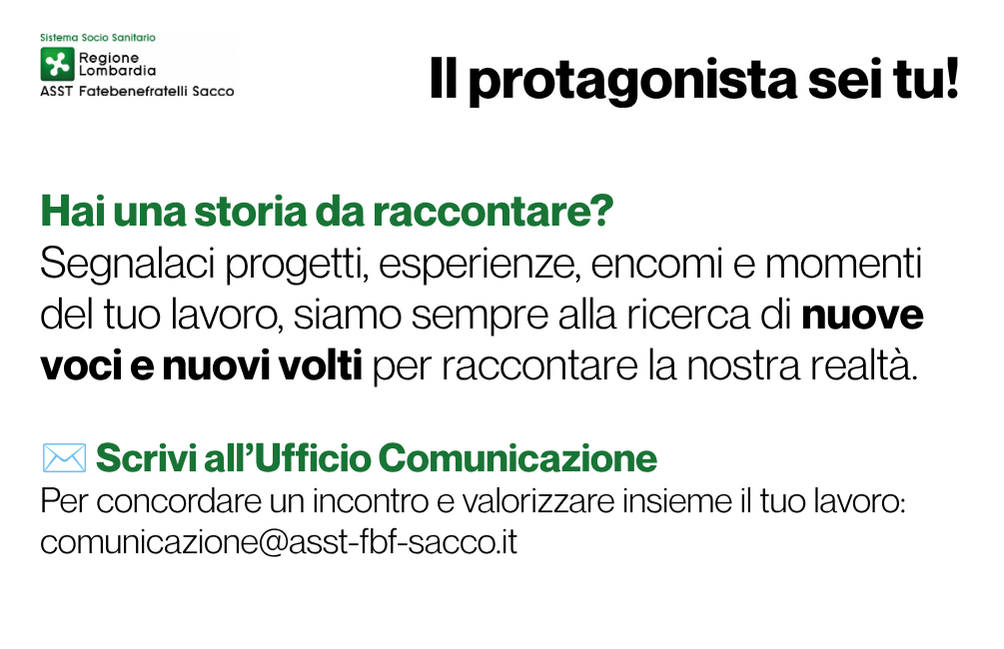 Sistema Socio Sanitario
Regione Lombardia
ASST Fatebenefratelli Sacco

Il protagonista sei tu!

Hai una storia da raccontare?
Segnalaci progetti, esperienze, encomi e momenti del tuo lavoro, siamo sempre alla ricerca di nuove voci e nuovi volti per raccontare la nostra realtà.

Scrivi all'Ufficio Comunicazione
Per concordare un incontro e valorizzare insieme il tuo lavoro: comunicazione@asst-fbf-sacco.it